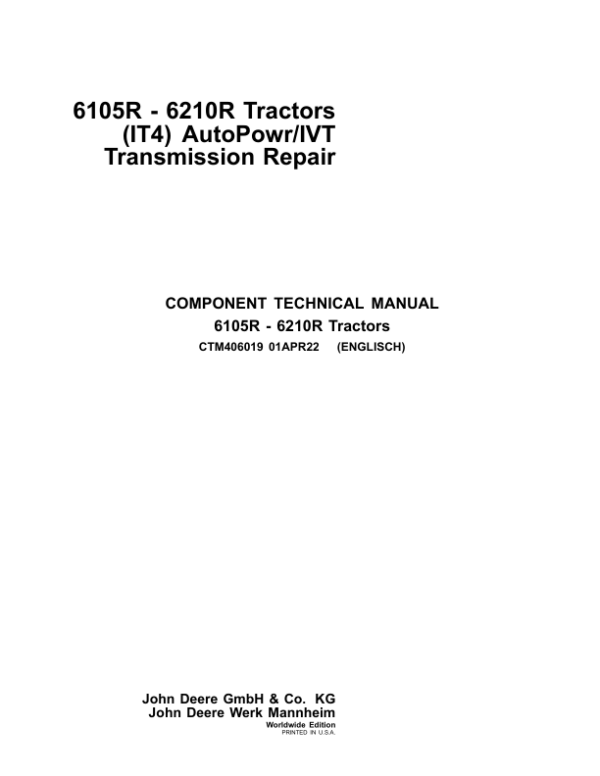 6105R - 6210R Tractors
(IT4) AutoPowr/IVT
Transmission Repair

COMPONENT TECHNICAL MANUAL
6105R - 6210R Tractors
CTM406019 01APR22 (ENGLISCH)

John Deere GmbH & Co. KG
John Deere Werk Mannheim
Worldwide Edition
PRINTED IN U.S.A.